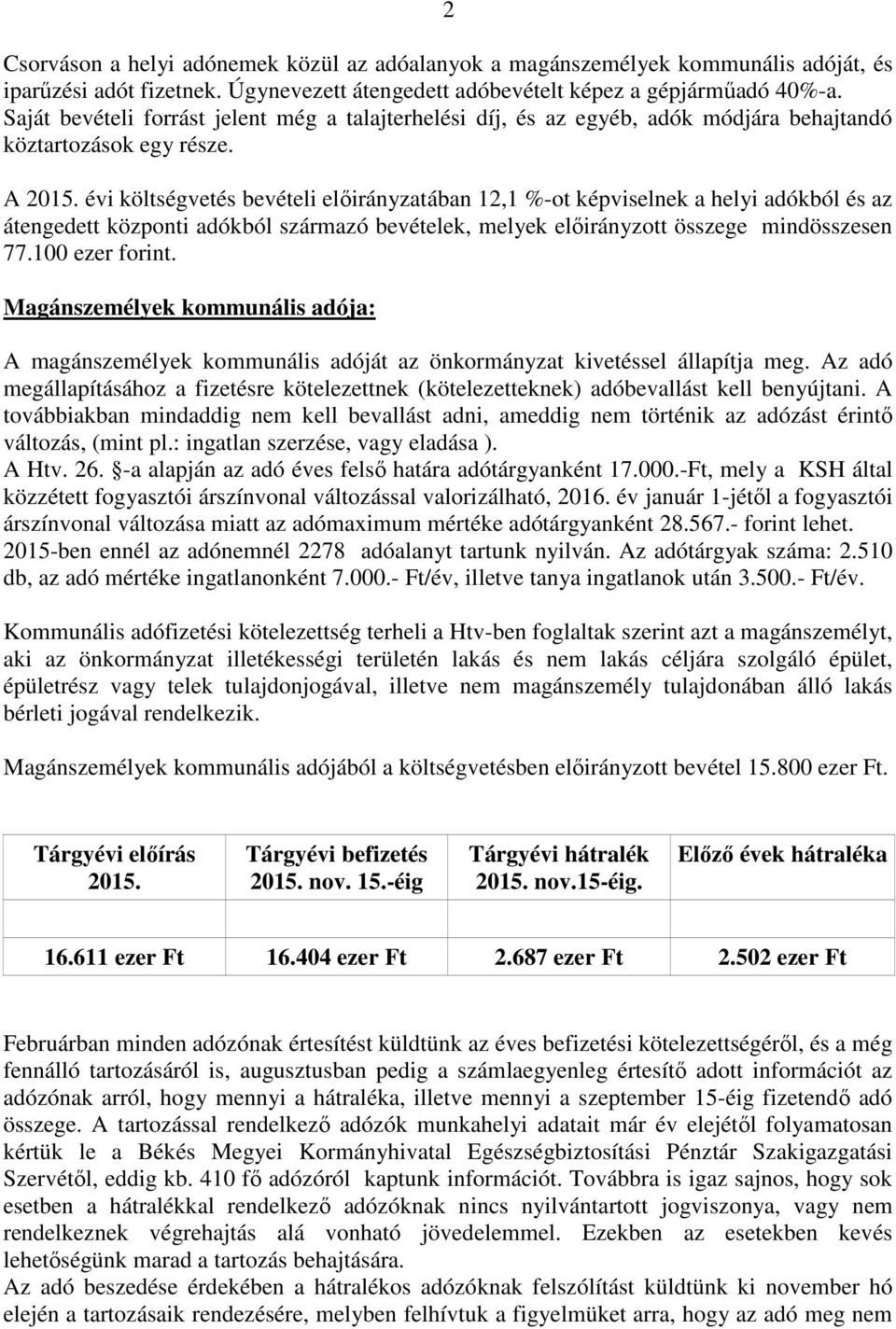 2

Csorváson a helyi adónemek közül az adóalanyok a magánszemélyek kommunális adóját, és iparűzési adót fizetnek. Úgynevezett átengedett adóbevételt képez a gépjárműadó 40%-a. Saját bevételi forrást jelent még a talajterhelési díj, és az egyéb, adók módjára behajtandó köztartozások egy része.

A 2015. évi költségvetés bevételi előirányzatában 12,1 %-ot képviselnek a helyi adókból és az átengedett központi adókból származó bevételek, melyek előirányzott összege mindösszesen 77.100 ezer forint.

Magánszemélyek kommunális adója:

A magánszemélyek kommunális adóját az önkormányzat kivetéssel állapítja meg. Az adó megállapításához a fizetésre kötelezettnek (kötelezetteknek) adóbevallást kell benyújtani. A továbbiakban mindaddig nem kell bevallást adni, ameddig nem történik az adózást érintő változás, (mint pl.: ingatlan szerzése, vagy eladása ).
A Htv. 26. §-a alapján az adó éves felső határa adótárgyanként 17.000.-Ft, mely a KSH által közzétett fogyasztói árszínvonal változással valorizálható, 2016. év január 1-jétől a fogyasztói árszínvonal változása miatt az adómaximum mértéke adótárgyanként 28.567.- forint lehet.
2015-ben ennél az adónemnél 2278 adóalanyt tartunk nyilván. Az adótárgyak száma: 2.510 db, az adó mértéke ingatlanonként 7.000.- Ft/év, illetve tanya ingatlanok után 3.500.- Ft/év.

Kommunális adófizetési kötelezettség terheli a Htv-ben foglaltak szerint azt a magánszemélyt, aki az önkormányzat illetékességi területén lakás és nem lakás céljára szolgáló épület, épületrész vagy telek tulajdonjogával, illetve nem magánszemély tulajdonában álló lakás bérleti jogával rendelkezik.

Magánszemélyek kommunális adójából a költségvetésben előirányzott bevétel 15.800 ezer Ft.

| Tárgyévi előírás 2015. | Tárgyévi befizetés 2015. nov. 15.-éig | Tárgyévi hátralék 2015. nov.15-éig. | Előző évek hátraléka |
|---|---|---|---|
| | | | |
| 16.611 ezer Ft | 16.404 ezer Ft | 2.687 ezer Ft | 2.502 ezer Ft |

Februárban minden adózónak értesítést küldtünk az éves befizetési kötelezettségéről, és a még fennálló tartozásáról is, augusztusban pedig a számlaegyenleg értesítő adott információt az adózónak arról, hogy mennyi a hátraléka, illetve mennyi a szeptember 15-éig fizetendő adó összege. A tartozással rendelkező adózók munkahelyi adatait már év elejétől folyamatosan kértük le a Békés Megyei Kormányhivatal Egészségbiztosítási Pénztár Szakigazgatási Szervétől, eddig kb. 410 fő adózóról kaptunk információt. Továbbra is igaz sajnos, hogy sok esetben a hátralékkal rendelkező adózóknak nincs nyilvántartott jogviszonya, vagy nem rendelkeznek végrehajtás alá vonható jövedelemmel. Ezekben az esetekben kevés lehetőségünk marad a tartozás behajtására.
Az adó beszedése érdekében a hátralékos adózóknak felszólítást küldtünk ki november hó elején a tartozásaik rendezésére, melyben felhívtuk a figyelmüket arra, hogy az adó meg nem